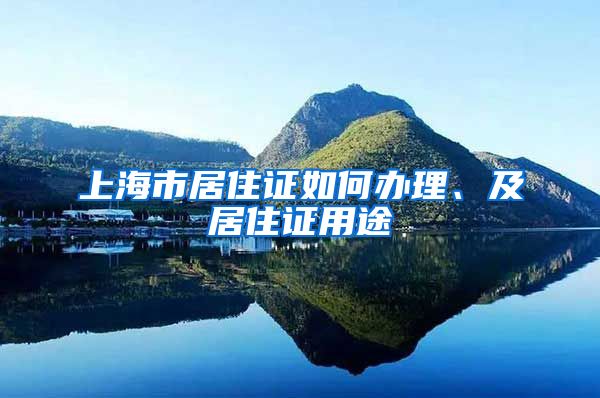 上海市居住证如何办理、及居住证用途